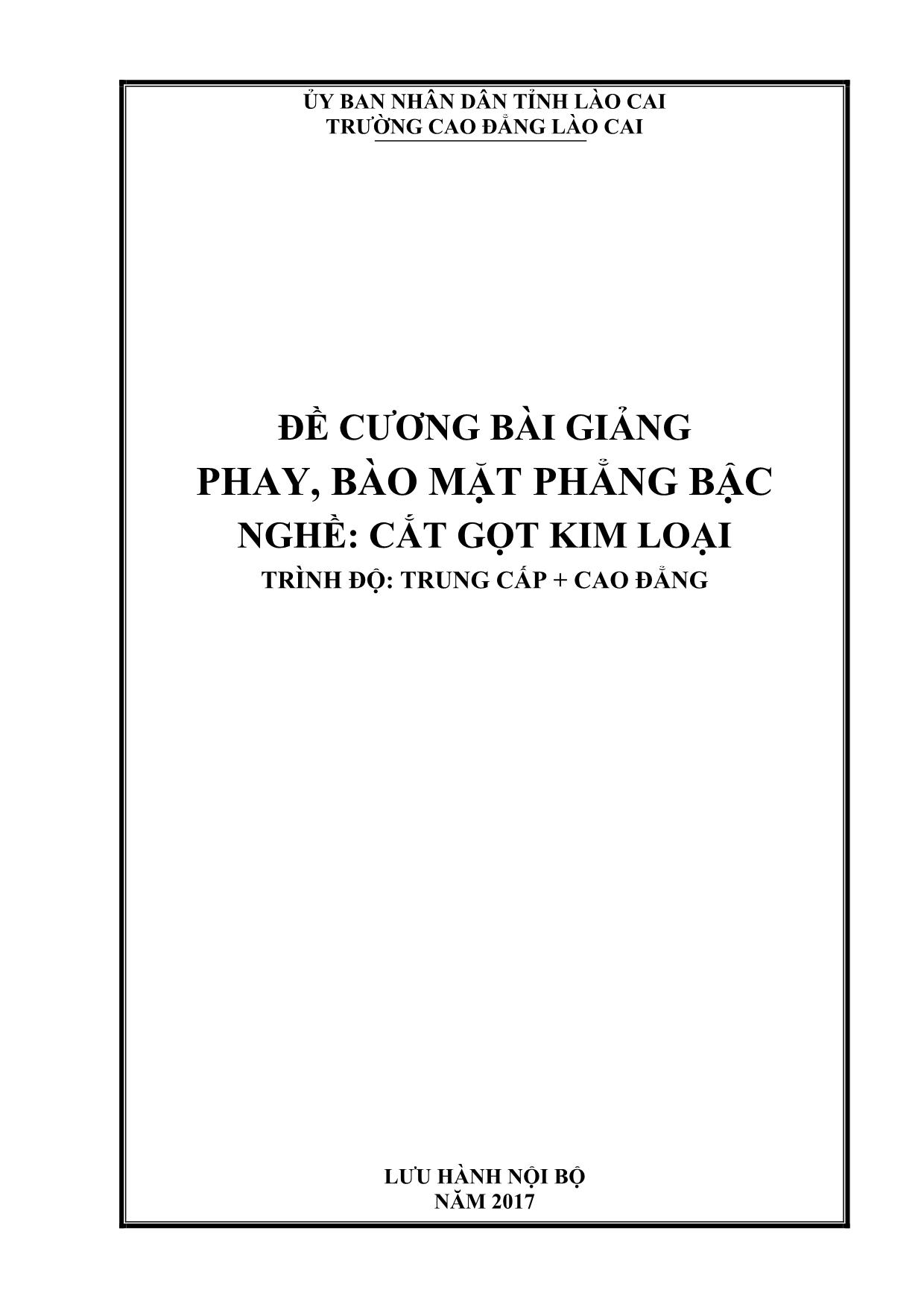 ỦY BAN NHÂN DÂN TỈNH LÀO CAI
TRƯỜNG CAO ĐẲNG LÀO CAI

ĐỀ CƯƠNG BÀI GIẢNG
PHAY, BÀO MẶT PHẲNG BẬC
NGHỀ: CẮT GỌT KIM LOẠI
TRÌNH ĐỘ: TRUNG CẤP + CAO ĐẲNG

LƯU HÀNH NỘI BỘ
NĂM 2017